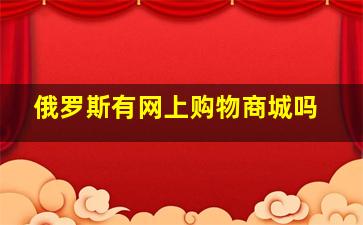 俄罗斯有网上购物商城吗